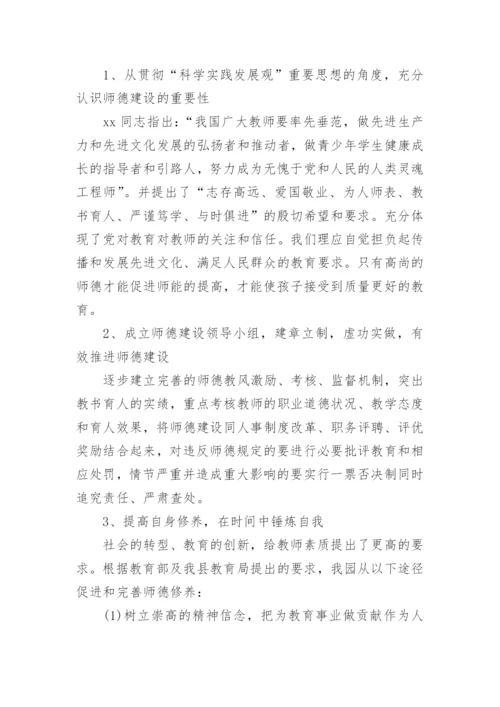 1、从贯彻“科学实践发展观”重要思想的角度，充分认识师德建设的重要性

xx 同志指出：“我国广大教师要率先垂范，做先进生产力和先进文化发展的弘扬者和推动者，做青少年学生健康成长的指导者和引路人，努力成为无愧于党和人民的人类灵魂工程师”。并提出了“志存高远、爱国敬业、为人师表、教书育人、严谨笃学、与时俱进”的殷切希望和要求。充分体现了党对教育对教师的关注和信任。我们理应自觉担负起传播和发展先进文化、满足人民群众的教育要求。只有高尚的师德才能促进师能的提高，才能使孩子接受到质量更好的教育。

2、成立师德建设领导小组，建章立制，虚功实做，有效推进师德建设

逐步建立完善的师德教风激励、考核、监督机制，突出教书育人的实绩，重点考核教师的职业道德状况、教学态度和育人效果，将师德建设同人事制度改革、职务评聘、评优奖励结合起来，对违反师德规定的要进行必要批评教育和相应处罚，情节严重并造成重大影响的要实行一票否决制同时追究责任、严肃查处。

3、提高自身修养，在时间中锤炼自我

社会的转型、教育的创新，给教师素质提出了更高的要求。根据教育部及我县教育局提出的要求，我园从以下途径促进和完善师德修养：

(1)树立崇高的精神信念，把为教育事业做贡献作为人